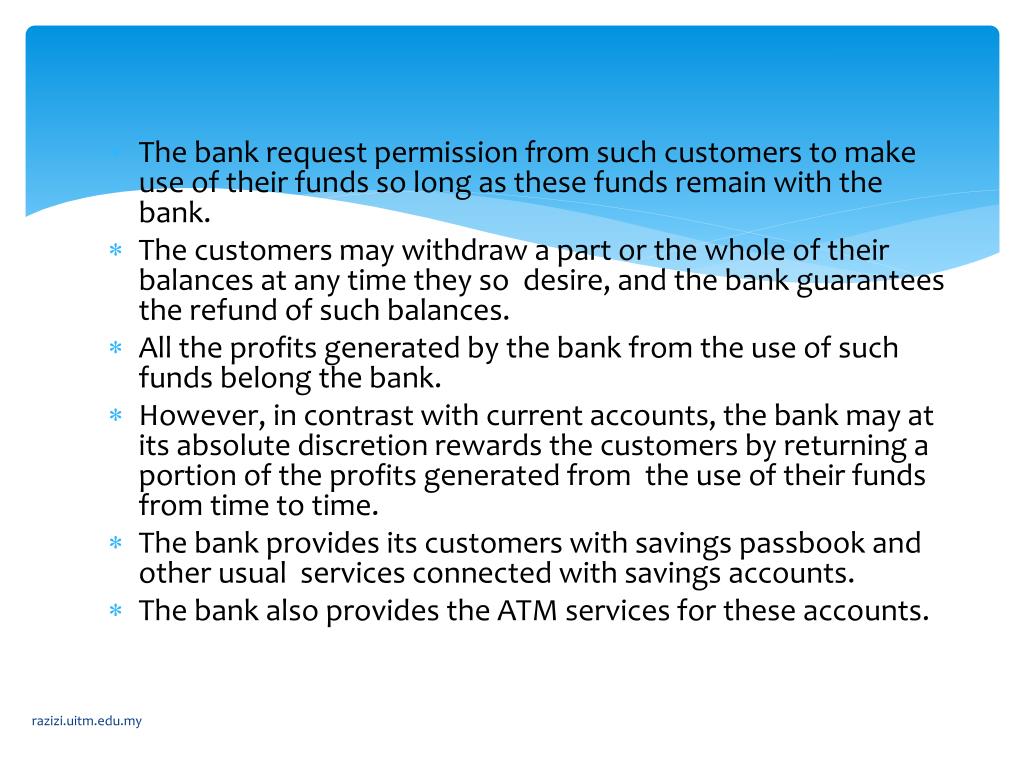 ∗ The bank request permission from such customers to make use of their funds so long as these funds remain with the bank.
∗ The customers may withdraw a part or the whole of their balances at any time they so desire, and the bank guarantees the refund of such balances.
∗ All the profits generated by the bank from the use of such funds belong the bank.
∗ However, in contrast with current accounts, the bank may at its absolute discretion rewards the customers by returning a portion of the profits generated from the use of their funds from time to time.
∗ The bank provides its customers with savings passbook and other usual services connected with savings accounts.
∗ The bank also provides the ATM services for these accounts.

razizi.uitm.edu.my